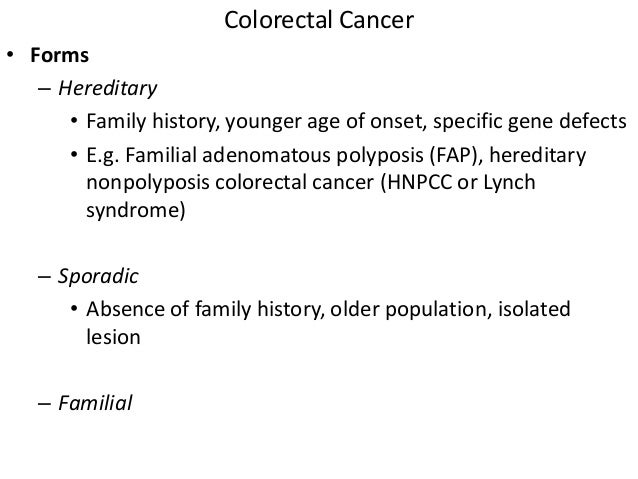 Colorectal Cancer

• Forms
– Hereditary
• Family history, younger age of onset, specific gene defects
• E.g. Familial adenomatous polyposis (FAP), hereditary nonpolyposis colorectal cancer (HNPCC or Lynch syndrome)

– Sporadic
• Absence of family history, older population, isolated lesion

– Familial